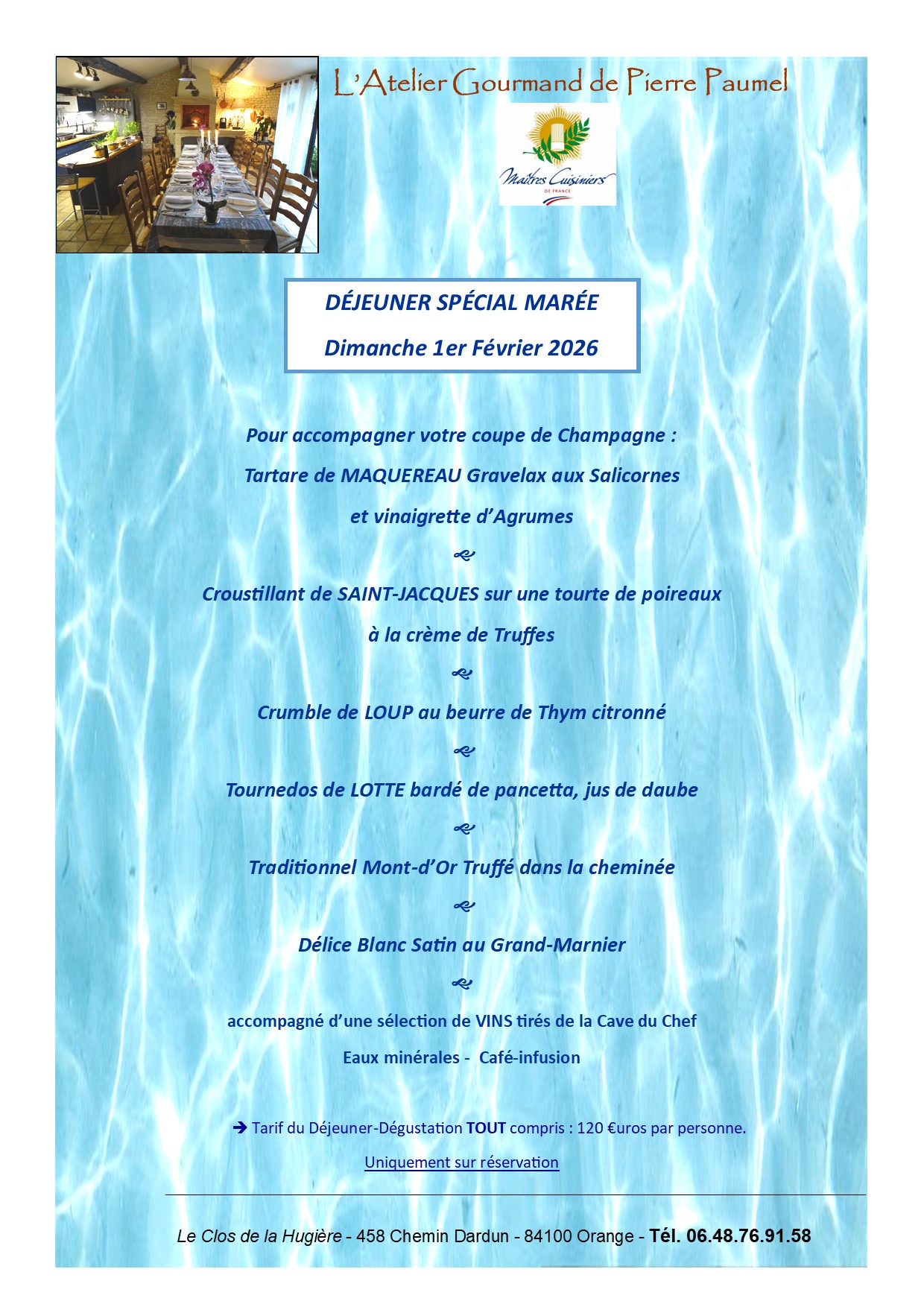 L'Atelier Gourmand de Pierre Paumel

Maîtres Cuisiniers DE FRANCE

DÉJEUNER SPÉCIAL MARÉE

Dimanche 1er Février 2026

Pour accompagner votre coupe de Champagne :

Tartare de MAQUEREAU Gravelax aux Salicornes

et vinaigrette d'Agrumes

Croustillant de SAINT-JACQUES sur une tourte de poireaux

à la crème de Truffes

Crumble de LOUP au beurre de Thym citronné

Tournedos de LOTTE bardé de pancetta, jus de daube

Traditionnel Mont-d'Or Truffé dans la cheminée

Délice Blanc Satin au Grand-Marnier

accompagné d'une sélection de VINS tirés de la Cave du Chef

Eaux minérales - Café-infusion

➔ Tarif du Déjeuner-Dégustation TOUT compris : 120 €uros par personne.

Uniquement sur réservation

Le Clos de la Hugière - 458 Chemin Dardun - 84100 Orange - Tél. 06.48.76.91.58